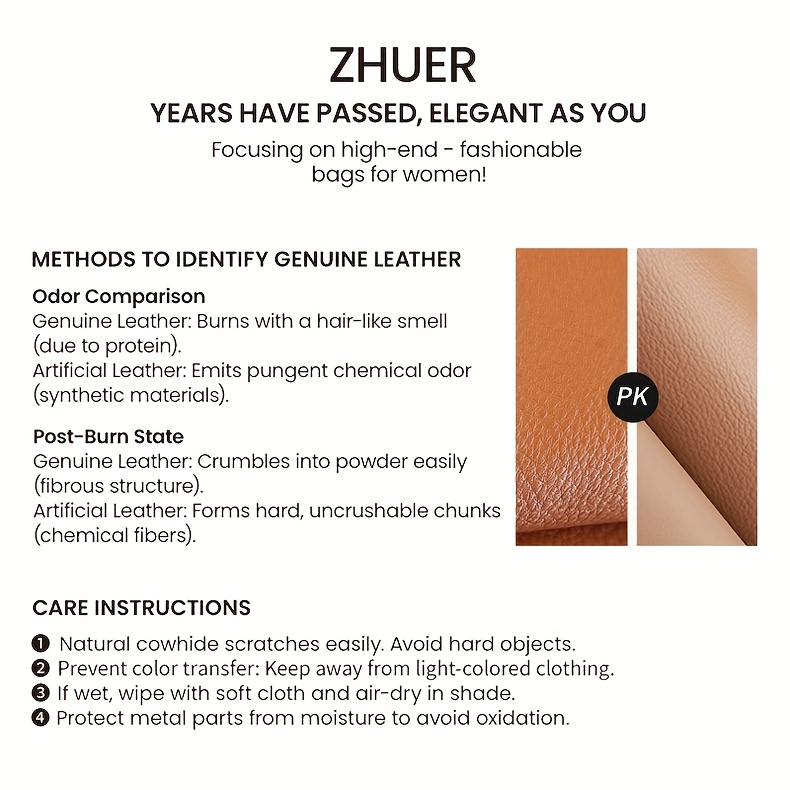 ZHUER

YEARS HAVE PASSED, ELEGANT AS YOU

Focusing on high-end - fashionable bags for women!

METHODS TO IDENTIFY GENUINE LEATHER

Odor Comparison
Genuine Leather: Burns with a hair-like smell (due to protein).
Artificial Leather: Emits pungent chemical odor (synthetic materials).

Post-Burn State
Genuine Leather: Crumbles into powder easily (fibrous structure).
Artificial Leather: Forms hard, uncrushable chunks (chemical fibers).

PK

CARE INSTRUCTIONS

❶ Natural cowhide scratches easily. Avoid hard objects.
❷ Prevent color transfer: Keep away from light-colored clothing.
❸ If wet, wipe with soft cloth and air-dry in shade.
❹ Protect metal parts from moisture to avoid oxidation.